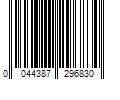 0 044387 296830